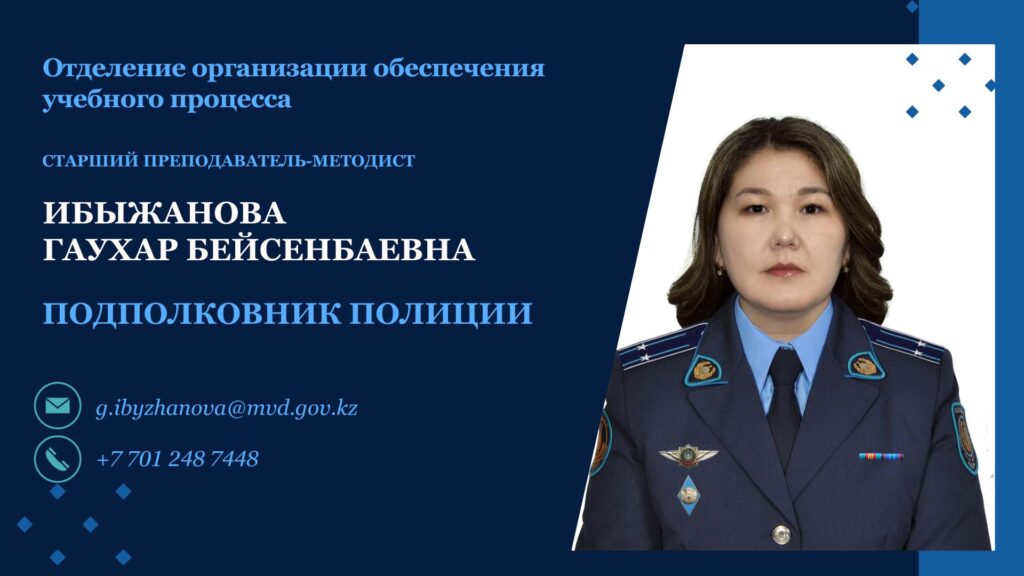 Отделение организации обеспечения учебного процесса

СТАРШИЙ ПРЕПОДАВАТЕЛЬ-МЕТОДИСТ

ИБЫЖАНОВА
ГАУХАР БЕЙСЕНБАЕВНА

ПОДПОЛКОВНИК ПОЛИЦИИ

g.ibyzhanova@mvd.gov.kz

+7 701 248 7448